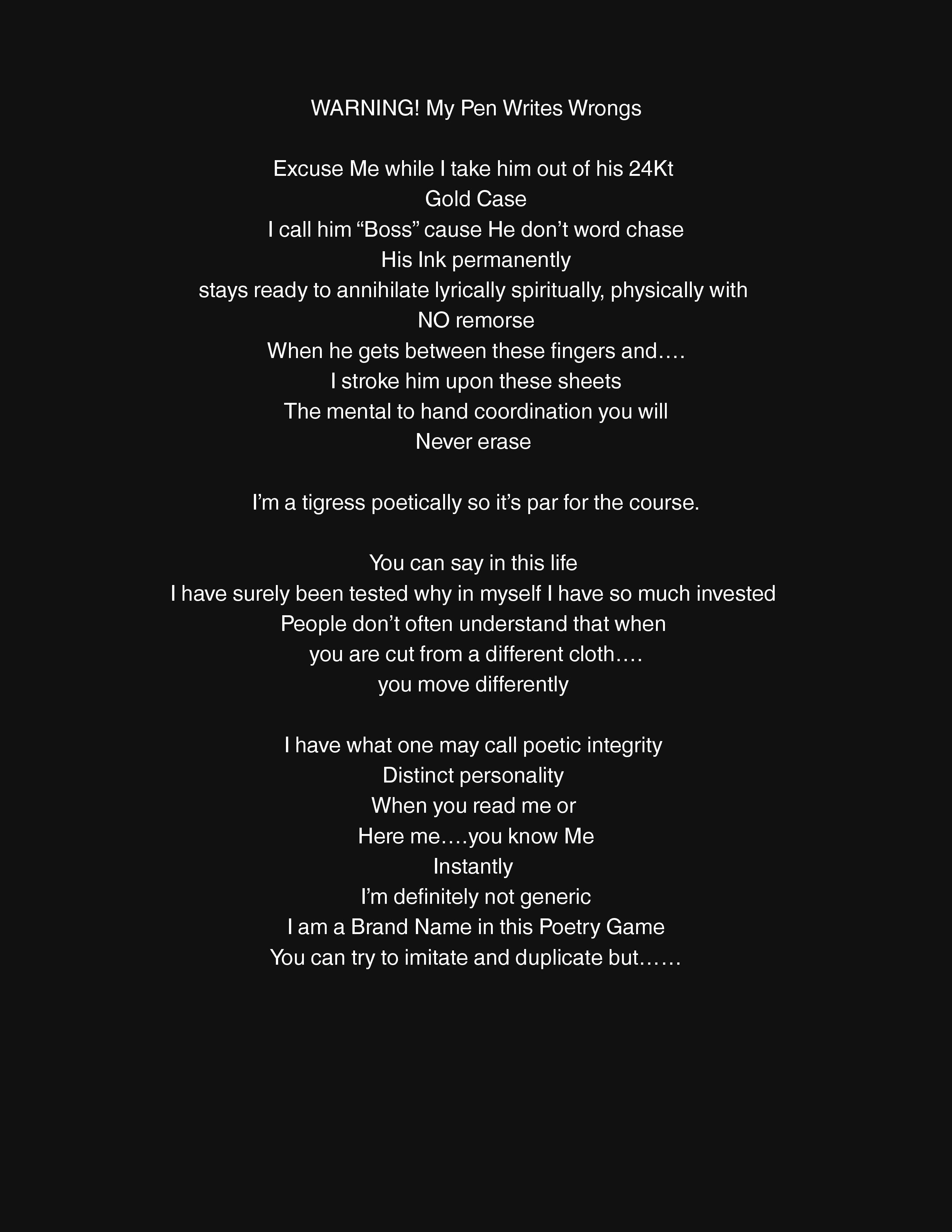 WARNING! My Pen Writes Wrongs

Excuse Me while I take him out of his 24Kt
Gold Case
I call him “Boss” cause He don’t word chase
His Ink permanently
stays ready to annihilate lyrically spiritually, physically with
NO remorse
When he gets between these fingers and….
I stroke him upon these sheets
The mental to hand coordination you will
Never erase

I’m a tigress poetically so it’s par for the course.

You can say in this life
I have surely been tested why in myself I have so much invested
People don’t often understand that when
you are cut from a different cloth….
you move differently

I have what one may call poetic integrity
Distinct personality
When you read me or
Here me….you know Me
Instantly
I’m definitely not generic
I am a Brand Name in this Poetry Game
You can try to imitate and duplicate but……